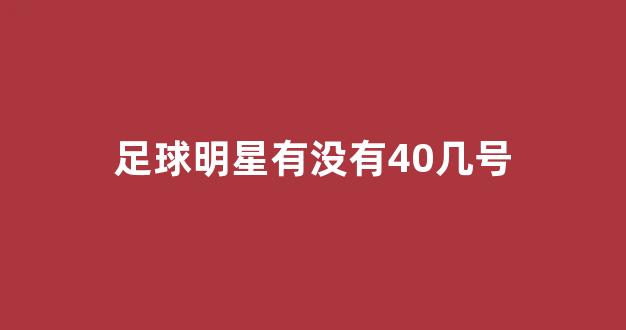 足球明星有没有40几号